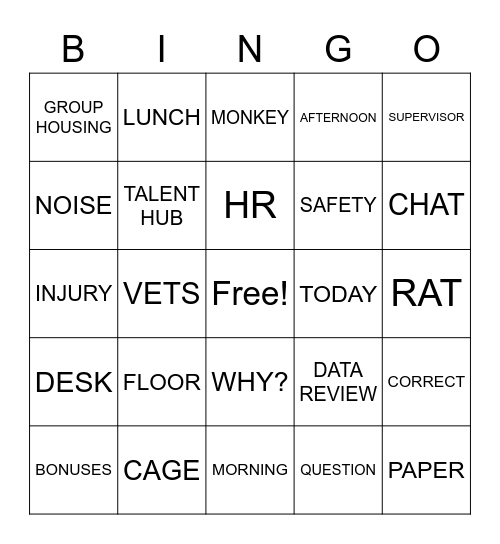 | B | I | N | G | O |
|---|---|---|---|---|
| GROUP HOUSING | LUNCH | MONKEY | AFTERNOON | SUPERVISOR |
| NOISE | TALENT HUB | HR | SAFETY | CHAT |
| INJURY | VETS | Free! | TODAY | RAT |
| DESK | FLOOR | WHY? | DATA REVIEW | CORRECT |
| BONUSES | CAGE | MORNING | QUESTION | PAPER |